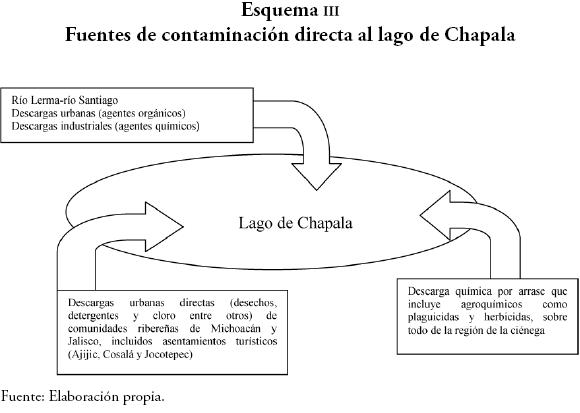 Esquema III
Fuentes de contaminación directa al lago de Chapala

Río Lerma-río Santiago
Descargas urbanas (agentes orgánicos)
Descargas industriales (agentes químicos)

Lago de Chapala

Descargas urbanas directas (desechos, detergentes y cloro entre otros) de comunidades ribereñas de Michoacán y Jalisco, incluidos asentamientos turísticos (Ajijic, Cosalá y Jocotepec)

Descarga química por arrase que incluye agroquímicos como plaguicidas y herbicidas, sobre todo de la región de la ciénega

Fuente: Elaboración propia.